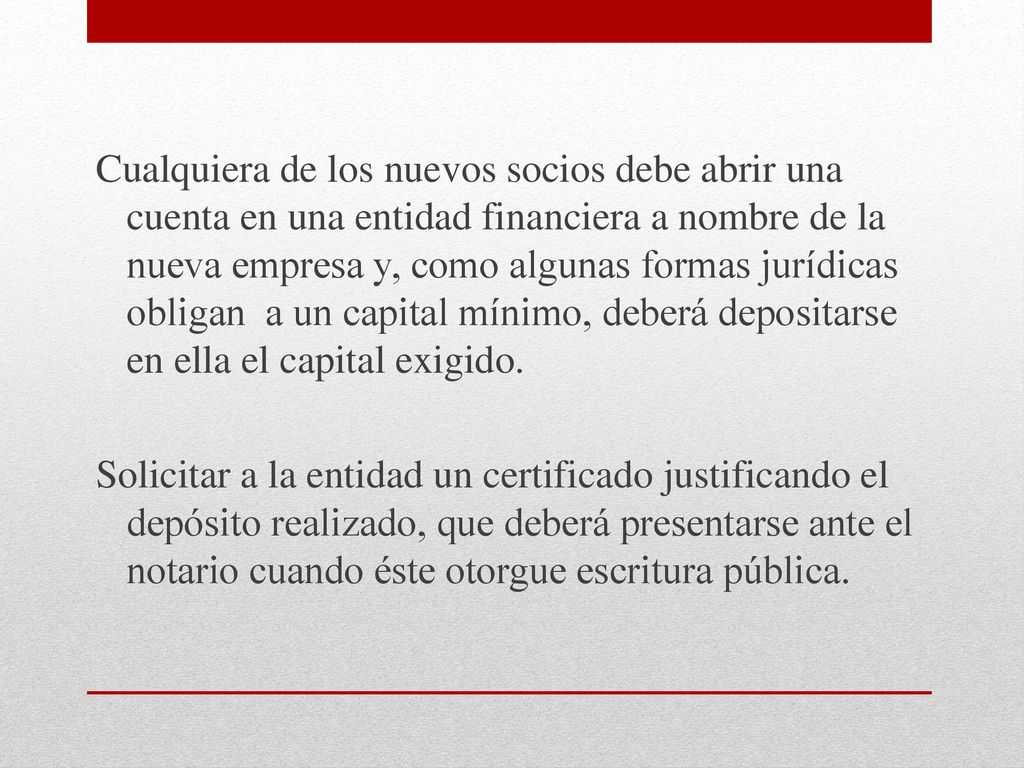 Cualquiera de los nuevos socios debe abrir una cuenta en una entidad financiera a nombre de la nueva empresa y, como algunas formas jurídicas obligan  a un capital mínimo, deberá depositarse en ella el capital exigido.

Solicitar a la entidad un certificado justificando el depósito realizado, que deberá presentarse ante el notario cuando éste otorgue escritura pública.